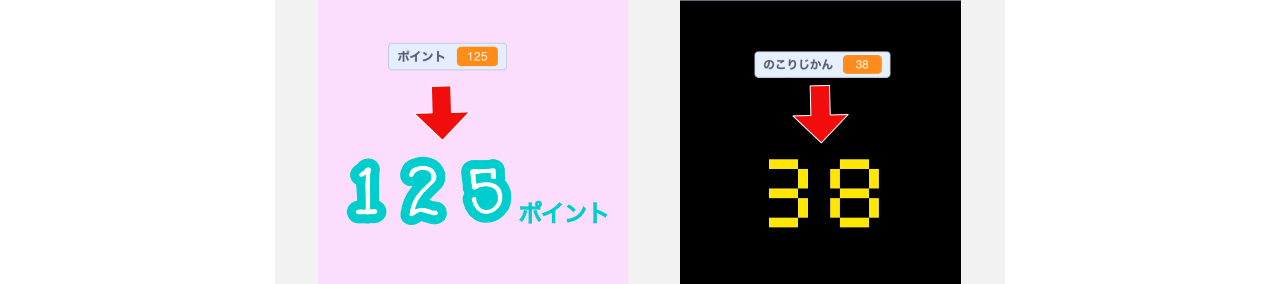 ポイント 125

125 ポイント

のこりじかん 38

38